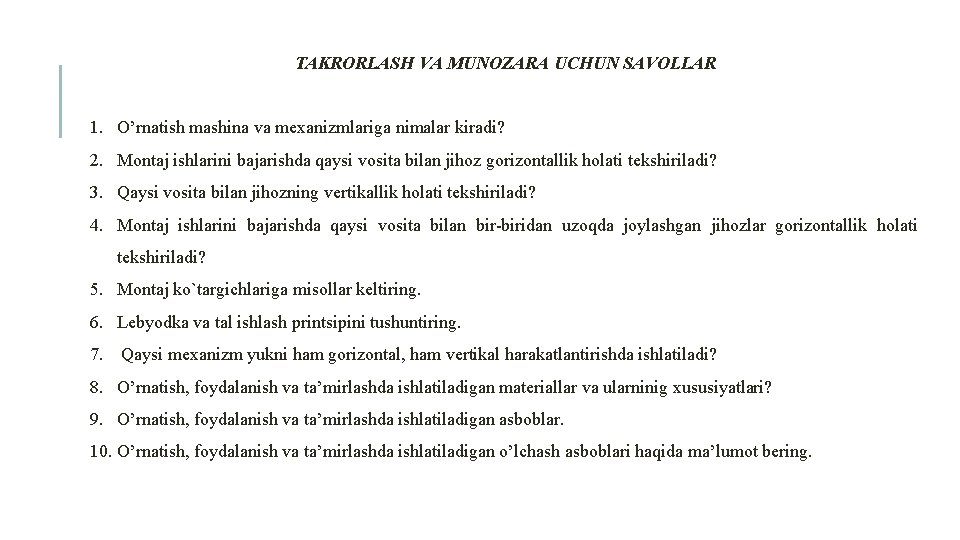 TAKRORLASH VA MUNOZARA UCHUN SAVOLLAR

1. O’rnatish mashina va mexanizmlariga nimalar kiradi?
2. Montaj ishlarini bajarishda qaysi vosita bilan jihoz gorizontallik holati tekshiriladi?
3. Qaysi vosita bilan jihozning vertikallik holati tekshiriladi?
4. Montaj ishlarini bajarishda qaysi vosita bilan bir-biridan uzoqda joylashgan jihozlar gorizontallik holati tekshiriladi?
5. Montaj ko`targichlariga misollar keltiring.
6. Lebyodka va tal ishlash printsipini tushuntiring.
7. Qaysi mexanizm yukni ham gorizontal, ham vertikal harakatlantirishda ishlatiladi?
8. O’rnatish, foydalanish va ta’mirlashda ishlatiladigan materiallar va ularninig xususiyatlari?
9. O’rnatish, foydalanish va ta’mirlashda ishlatiladigan asboblar.
10. O’rnatish, foydalanish va ta’mirlashda ishlatiladigan o’lchash asboblari haqida ma’lumot bering.